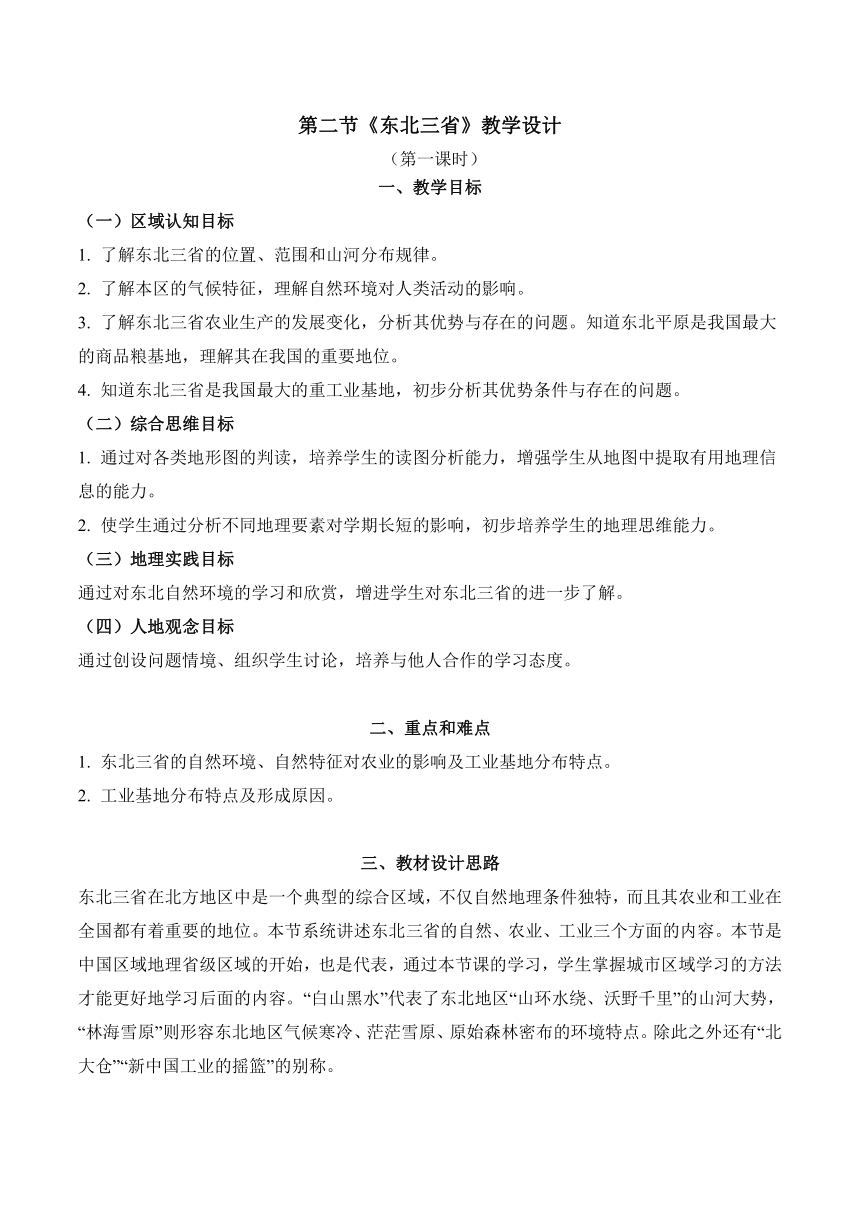 第二节《东北三省》教学设计

（第一课时）

一、教学目标

（一）区域认知目标

1. 了解东北三省的位置、范围和山河分布规律。

2. 了解本区的气候特征，理解自然环境对人类活动的影响。

3. 了解东北三省农业生产的发展变化，分析其优势与存在的问题。知道东北平原是我国最大的商品粮基地，理解其在我国的重要地位。

4. 知道东北三省是我国最大的重工业基地，初步分析其优势条件与存在的问题。

（二）综合思维目标

1. 通过对各类地形图的判读，培养学生的读图分析能力，增强学生从地图中提取有用地理信息的能力。

2. 使学生通过分析不同地理要素对学期长短的影响，初步培养学生的地理思维能力。

（三）地理实践目标

通过对东北自然环境的学习和欣赏，增进学生对东北三省的进一步了解。

（四）人地观念目标

通过创设问题情境、组织学生讨论，培养与他人合作的学习态度。

二、重点和难点

1. 东北三省的自然环境、自然特征对农业的影响及工业基地分布特点。

2. 工业基地分布特点及形成原因。

三、教材设计思路

东北三省在北方地区中是一个典型的综合区域，不仅自然地理条件独特，而且其农业和工业在全国都有着重要的地位。本节系统讲述东北三省的自然、农业、工业三个方面的内容。本节是中国区域地理省级区域的开始，也是代表，通过本节课的学习，学生掌握城市区域学习的方法才能更好地学习后面的内容。“白山黑水”代表了东北地区“山环水绕、沃野千里”的山河大势，“林海雪原”则形容东北地区气候寒冷、茫茫雪原、原始森林密布的环境特点。除此之外还有“北大仓”“新中国工业的摇篮”的别称。